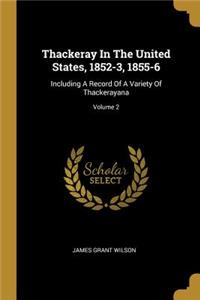 Thackeray In The United States, 1852-3, 1855-6

Including A Record Of A Variety Of Thackerayana

Volume 2

Scholar SELECT

JAMES GRANT WILSON